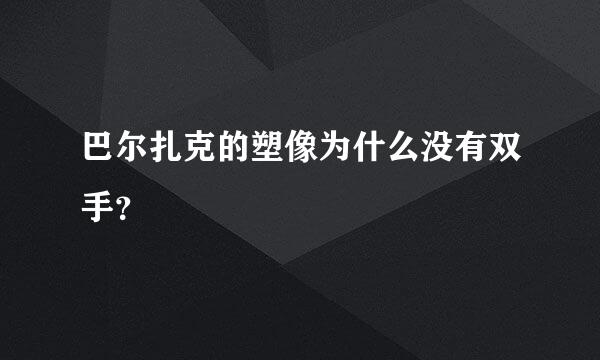 巴尔扎克的塑像为什么没有双手?